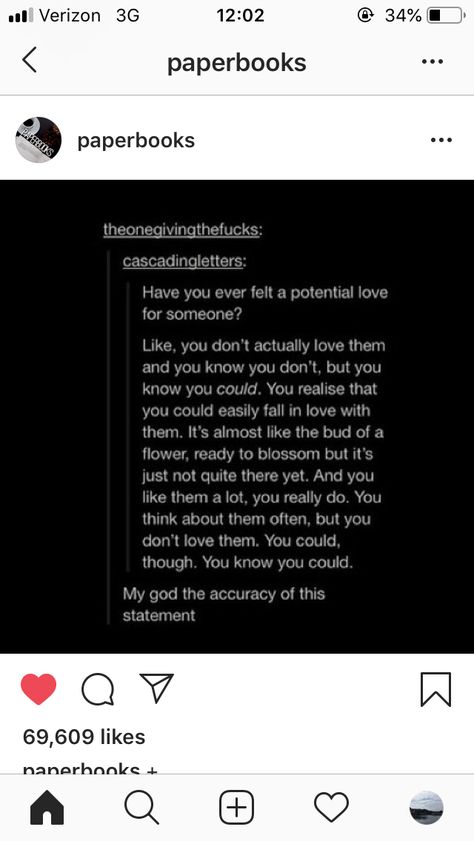 Verizon 3G 12:02 34%

paperbooks

paperbooks

theonegivingthefucks:

cascadingletters:

Have you ever felt a potential love for someone?

Like, you don't actually love them and you know you don't, but you know you could. You realise that you could easily fall in love with them. It's almost like the bud of a flower, ready to blossom but it's just not quite there yet. And you like them a lot, you really do. You think about them often, but you don't love them. You could, though. You know you could.

My god the accuracy of this statement

69,609 likes

paperbooks +